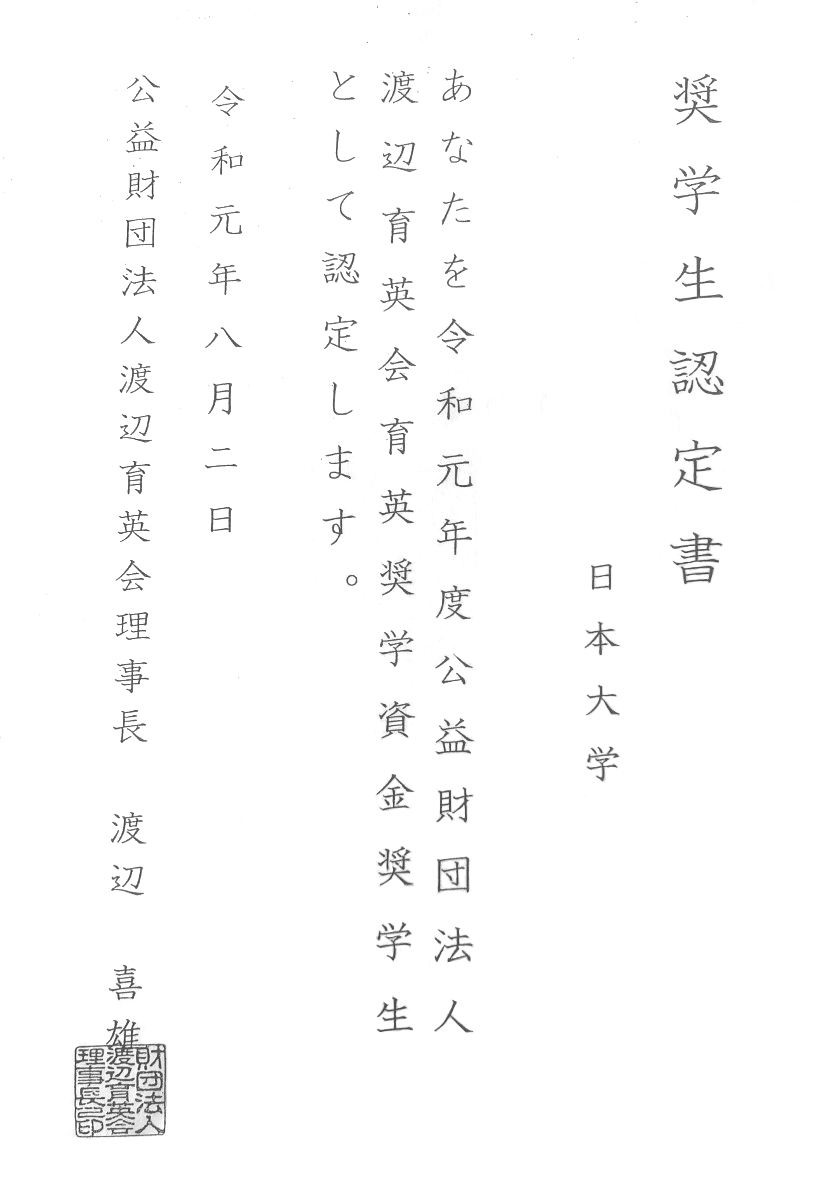 奨学生認定書

日本大学

あなたを令和元年度公益財団法人渡辺育英会育英奨学資金奨学生として認定します。

令和元年八月二日

公益財団法人渡辺育英会理事長　渡辺　喜雄

財団法人渡辺育英会理事長之印